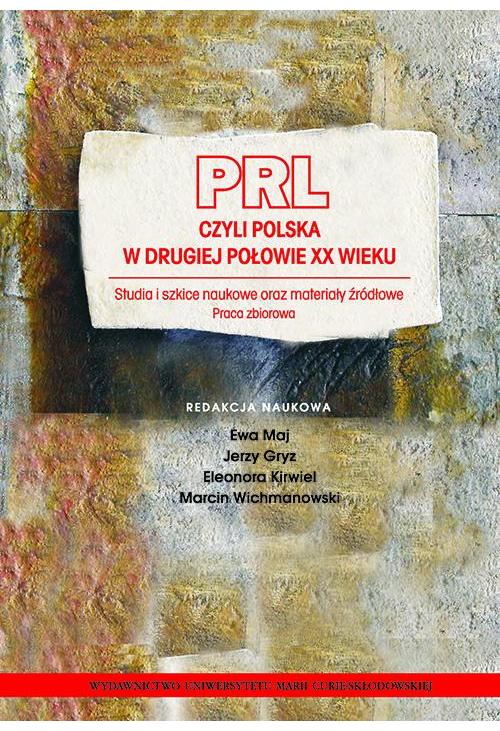 PRL
CZYLI POLSKA
W DRUGIEJ POŁOWIE XX WIEKU

Studia i szkice naukowe oraz materiały źródłowe
Praca zbiorowa

REDAKCJA NAUKOWA
Ewa Maj
Jerzy Gryz
Eleonora Kirwiel
Marcin Wichmanowski

WYDAWNICTWO UNIWERSYTETU MARII CURIE-SKŁODOWSKIEJ